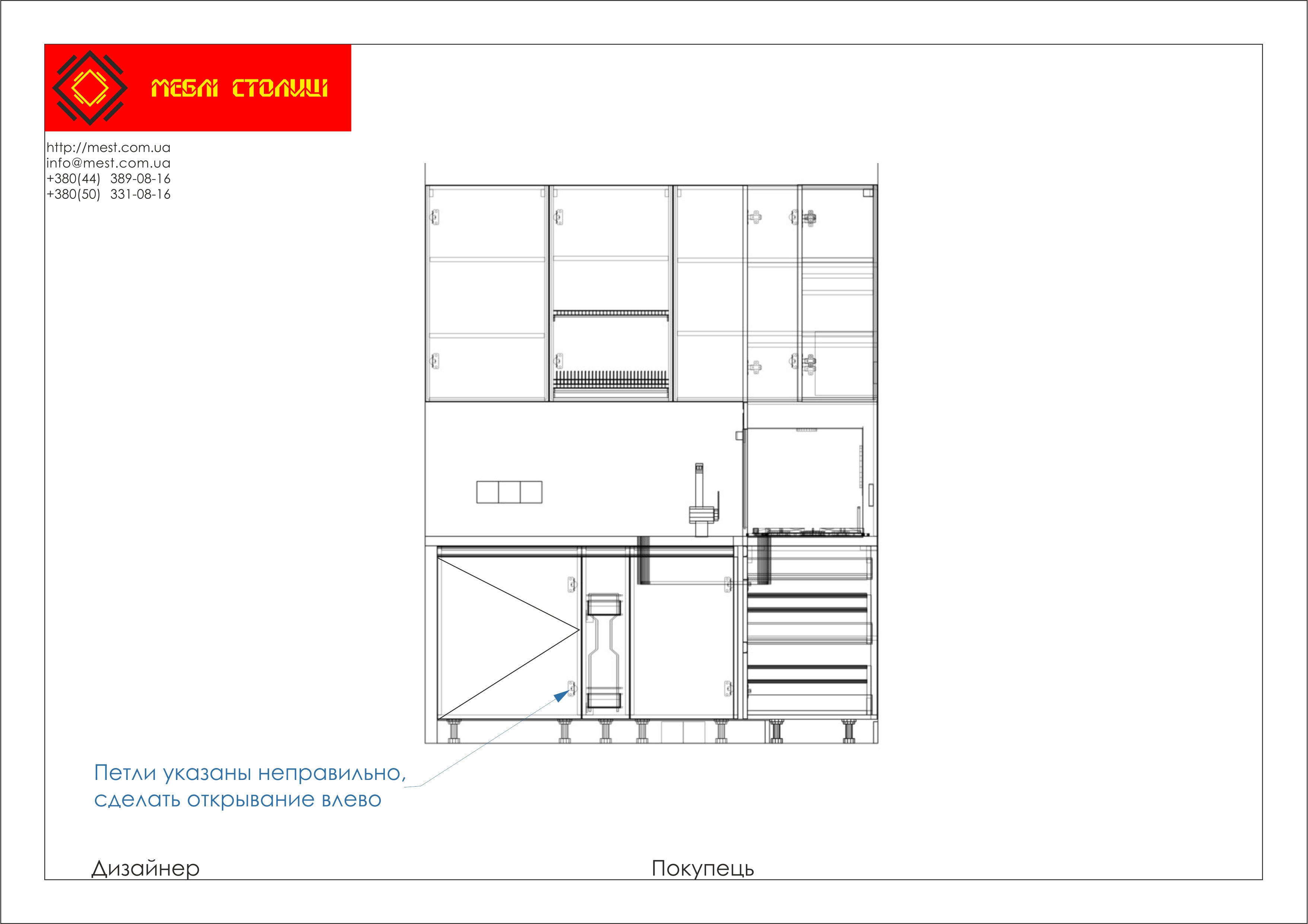 МЕБЛІ СТОЛИЦІ

http://mest.com.ua
info@mest.com.ua
+380(44) 389-08-16
+380(50) 331-08-16

Петли указаны неправильно, сделать открывание влево

Дизайнер

Покупець